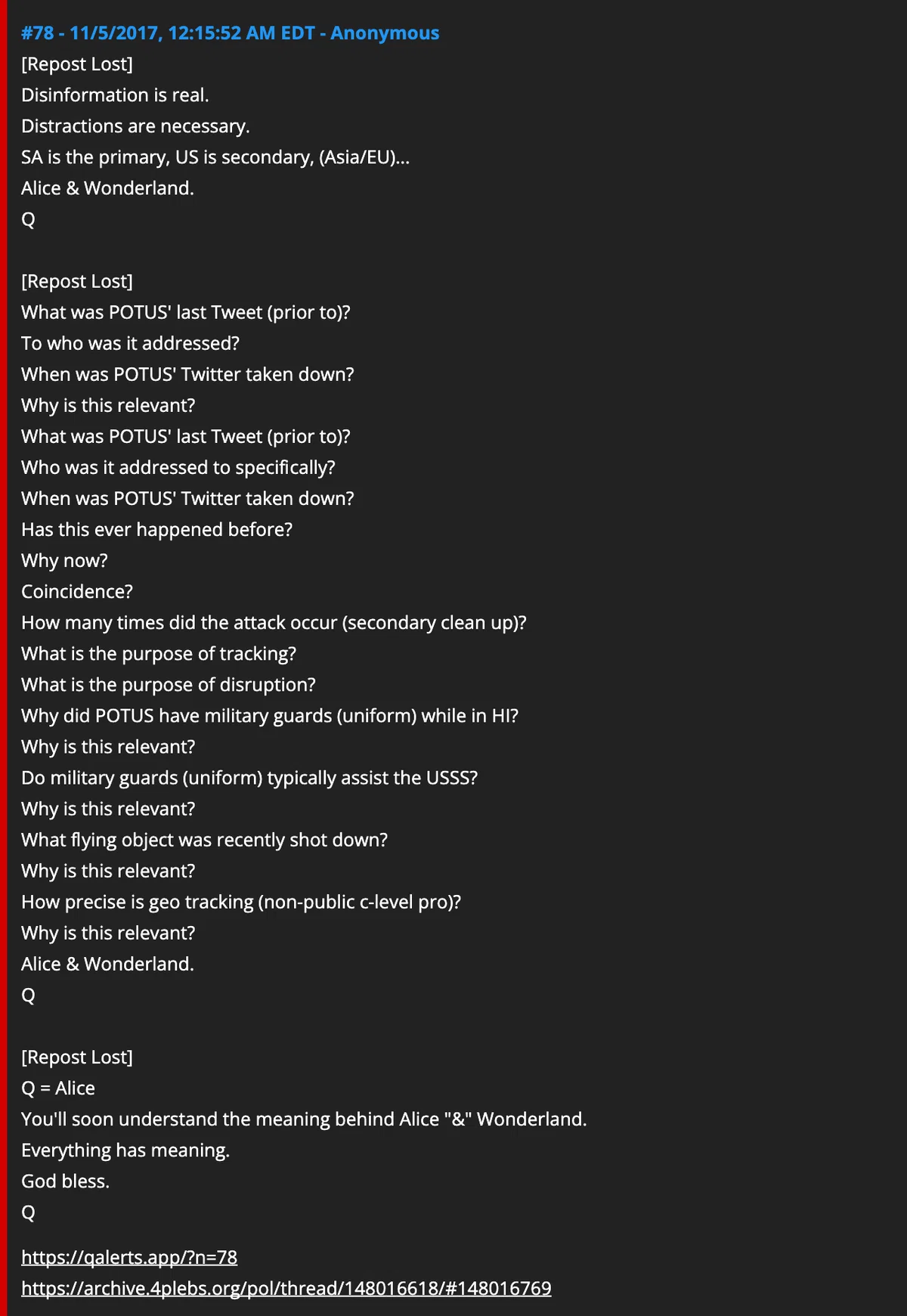 #78 - 11/5/2017, 12:15:52 AM EDT - Anonymous
[Repost Lost]
Disinformation is real.
Distractions are necessary.
SA is the primary, US is secondary, (Asia/EU)...
Alice & Wonderland.
Q

[Repost Lost]
What was POTUS' last Tweet (prior to)?
To who was it addressed?
When was POTUS' Twitter taken down?
Why is this relevant?
What was POTUS' last Tweet (prior to)?
Who was it addressed to specifically?
When was POTUS' Twitter taken down?
Has this ever happened before?
Why now?
Coincidence?
How many times did the attack occur (secondary clean up)?
What is the purpose of tracking?
What is the purpose of disruption?
Why did POTUS have military guards (uniform) while in HI?
Why is this relevant?
Do military guards (uniform) typically assist the USSS?
Why is this relevant?
What flying object was recently shot down?
Why is this relevant?
How precise is geo tracking (non-public c-level pro)?
Why is this relevant?
Alice & Wonderland.
Q

[Repost Lost]
Q = Alice
You'll soon understand the meaning behind Alice "&" Wonderland.
Everything has meaning.
God bless.
Q

https://qalerts.app/?n=78
https://archive.4plebs.org/pol/thread/148016618/#148016769